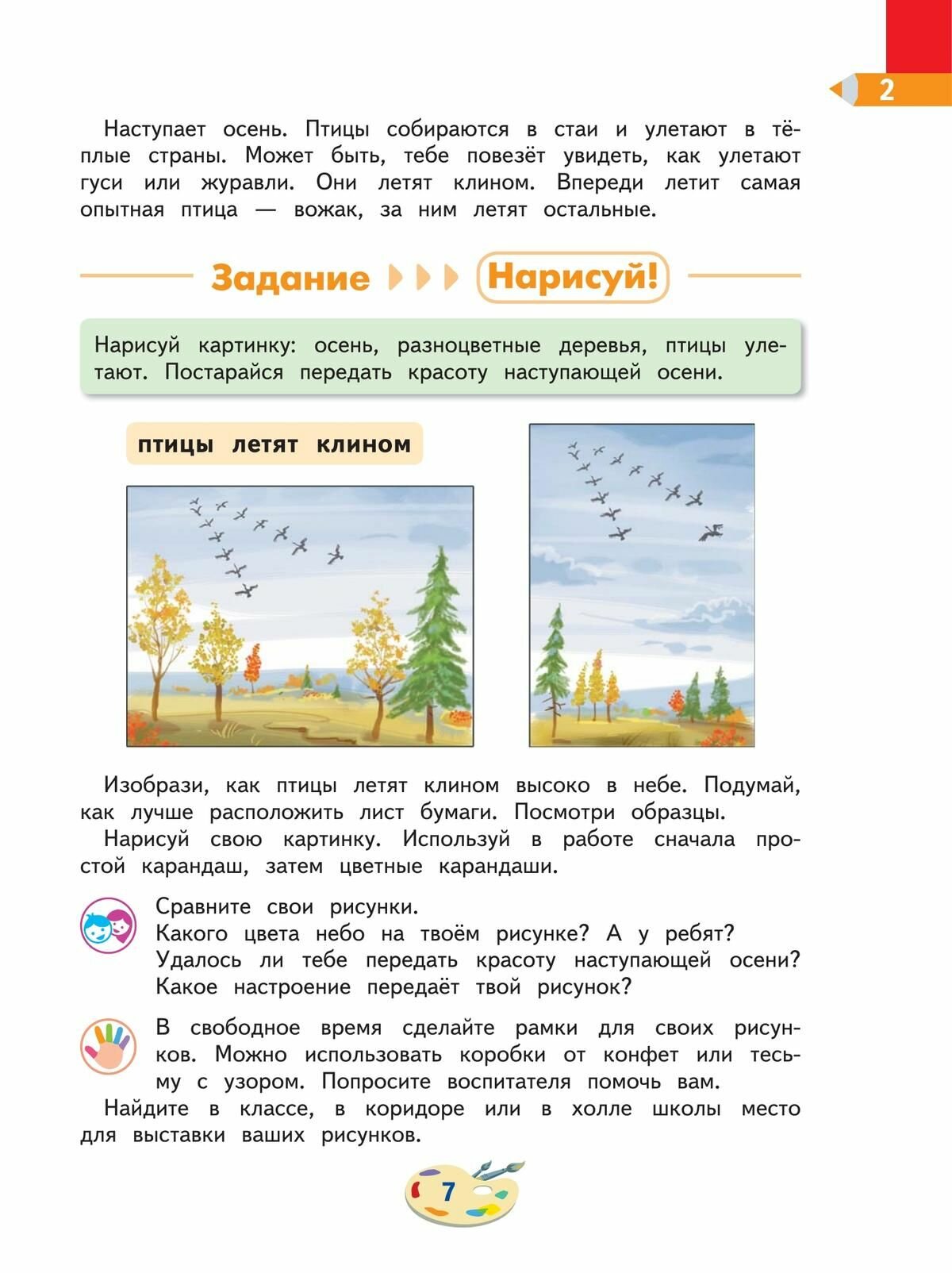 2

Наступает осень. Птицы собираются в стаи и улетают в тёплые страны. Может быть, тебе повезёт увидеть, как улетают гуси или журавли. Они летят клином. Впереди летит самая опытная птица — вожак, за ним летят остальные.

Задание Нарисуй!

Нарисуй картинку: осень, разноцветные деревья, птицы улетают. Постарайся передать красоту наступающей осени.

птицы летят клином

Изобрази, как птицы летят клином высоко в небе. Подумай, как лучше расположить лист бумаги. Посмотри образцы.

Нарисуй свою картинку. Используй в работе сначала простой карандаш, затем цветные карандаши.

Сравните свои рисунки.
Какого цвета небо на твоём рисунке? А у ребят?
Удалось ли тебе передать красоту наступающей осени?
Какое настроение передаёт твой рисунок?

В свободное время сделайте рамки для своих рисунков. Можно использовать коробки от конфет или тесьму с узором. Попросите воспитателя помочь вам.

Найдите в классе, в коридоре или в холле школы место для выставки ваших рисунков.

7